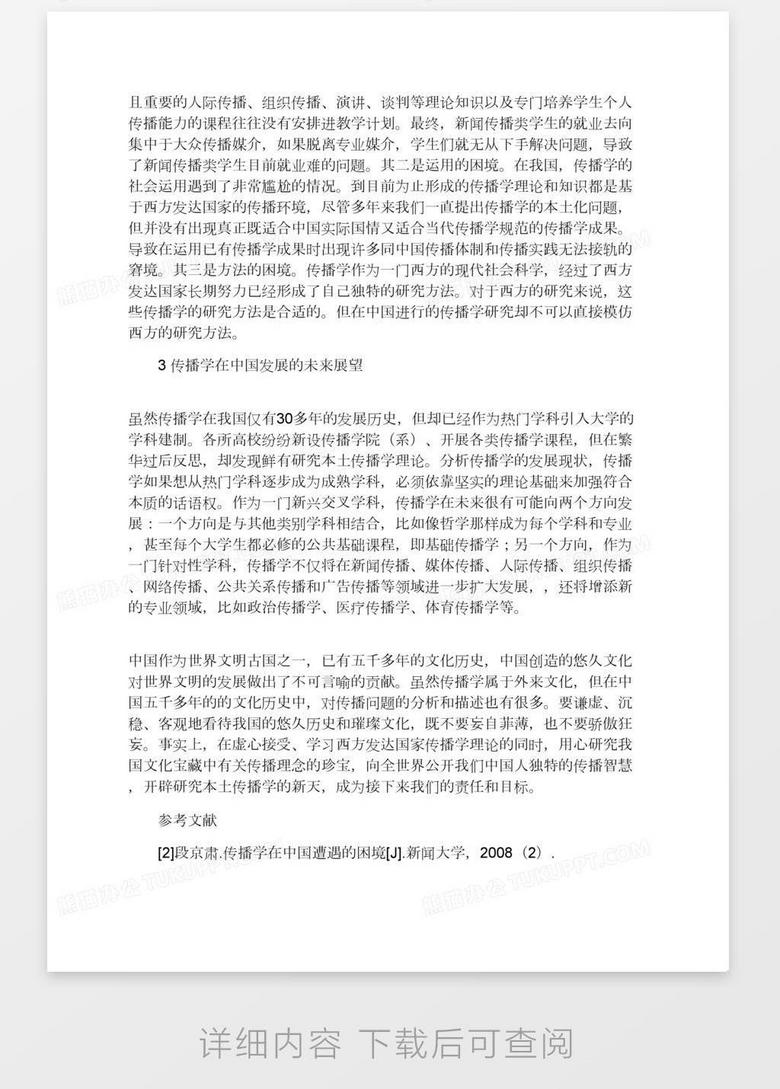 且重要的人际传播、组织传播、演讲、谈判等理论知识以及专门培养学生个人传播能力的课程往往没有安排进教学计划。最终，新闻传播类学生的就业去向集中于大众传播媒介，如果脱离专业媒介，学生们就无从下手解决问题，导致了新闻传播类学生目前就业难的问题。其二是运用的困境。在我国，传播学的社会运用遇到了非常尴尬的情况。到目前为止形成的传播学理论和知识都是基于西方发达国家的传播环境，尽管多年来我们一直提出传播学的本土化问题，但并没有出现真正既适合中国实际国情又适合当代传播学规范的传播学成果。导致在运用已有传播学成果时出现许多同中国传播体制和传播实践无法接轨的窘境。其三是方法的困境。传播学作为一门西方的现代社会科学，经过了西方发达国家长期努力已经形成了自己独特的研究方法。对于西方的研究来说，这些传播学的研究方法是合适的。但在中国进行的传播学研究却不可以直接模仿西方的研究方法。

3 传播学在中国发展的未来展望

虽然传播学在我国仅有30多年的发展历史，但却已经作为热门学科引入大学的学科建制。各所高校纷纷新设传播学院（系）、开展各类传播学课程，但在繁华过后反思，却发现鲜有研究本土传播学理论。分析传播学的发展现状，传播学如果想从热门学科逐步成为成熟学科，必须依靠坚实的理论基础来加强符合本质的话语权。作为一门新兴交叉学科，传播学在未来很有可能向两个方向发展：一个方向是与其他类别学科相结合，比如像哲学那样成为每个学科和专业，甚至每个大学生都必修的公共基础课程，即基础传播学；另一个方向，作为一门针对性学科，传播学不仅将在新闻传播、媒体传播、人际传播、组织传播、网络传播、公共关系传播和广告传播等领域进一步扩大发展，，还将增添新的专业领域，比如政治传播学、医疗传播学、体育传播学等。

中国作为世界文明古国之一，已有五千多年的文化历史，中国创造的悠久文化对世界文明的发展做出了不可言喻的贡献。虽然传播学属于外来文化，但在中国五千多年的的文化历史中，对传播问题的分析和描述也有很多。要谦虚、沉稳、客观地看待我国的悠久历史和璀璨文化，既不要妄自菲薄，也不要骄傲狂妄。事实上，在虚心接受、学习西方发达国家传播学理论的同时，用心研究我国文化宝藏中有关传播理念的珍宝，向全世界公开我们中国人独特的传播智慧，开辟研究本土传播学的新天，成为接下来我们的责任和目标。

参考文献

[2]段京肃.传播学在中国遭遇的困境[J].新闻大学，2008（2）.

熊猫办公 TUKUPPT.COM

详细内容 下载后可查阅